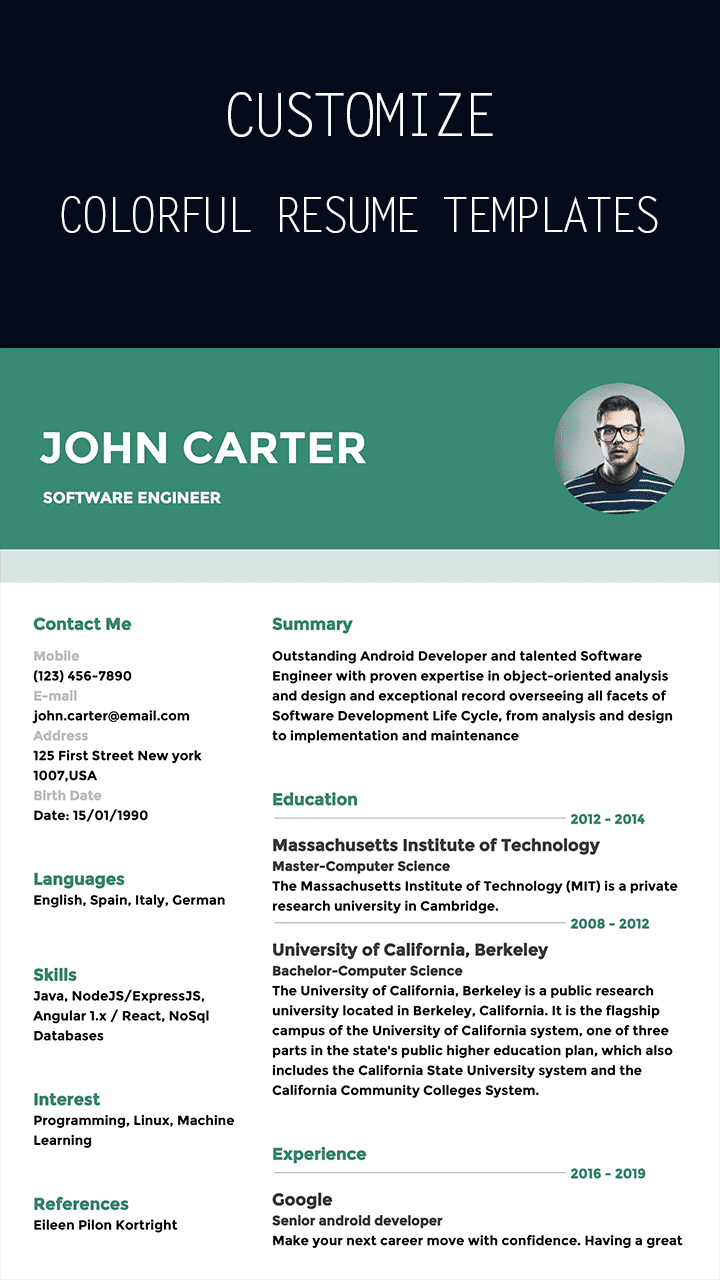 CUSTOMIZE

COLORFUL RESUME TEMPLATES

JOHN CARTER

SOFTWARE ENGINEER

Contact Me

Mobile
(123) 456-7890
E-mail
john.carter@email.com
Address
125 First Street New york 1007,USA
Birth Date
Date: 15/01/1990

Languages
English, Spain, Italy, German

Skills
Java, NodeJS/ExpressJS, Angular 1.x / React, NoSql Databases

Interest
Programming, Linux, Machine Learning

References
Eileen Pilon Kortright

Summary

Outstanding Android Developer and talented Software Engineer with proven expertise in object-oriented analysis and design and exceptional record overseeing all facets of Software Development Life Cycle, from analysis and design to implementation and maintenance

Education

2012 - 2014

Massachusetts Institute of Technology
Master-Computer Science
The Massachusetts Institute of Technology (MIT) is a private research university in Cambridge.

2008 - 2012

University of California, Berkeley
Bachelor-Computer Science
The University of California, Berkeley is a public research university located in Berkeley, California. It is the flagship campus of the University of California system, one of three parts in the state's public higher education plan, which also includes the California State University system and the California Community Colleges System.

Experience

2016 - 2019

Google
Senior android developer
Make your next career move with confidence. Having a great